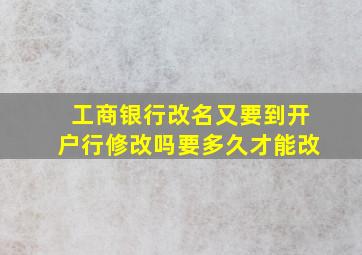 工商银行改名又要到开户行修改吗要多久才能改